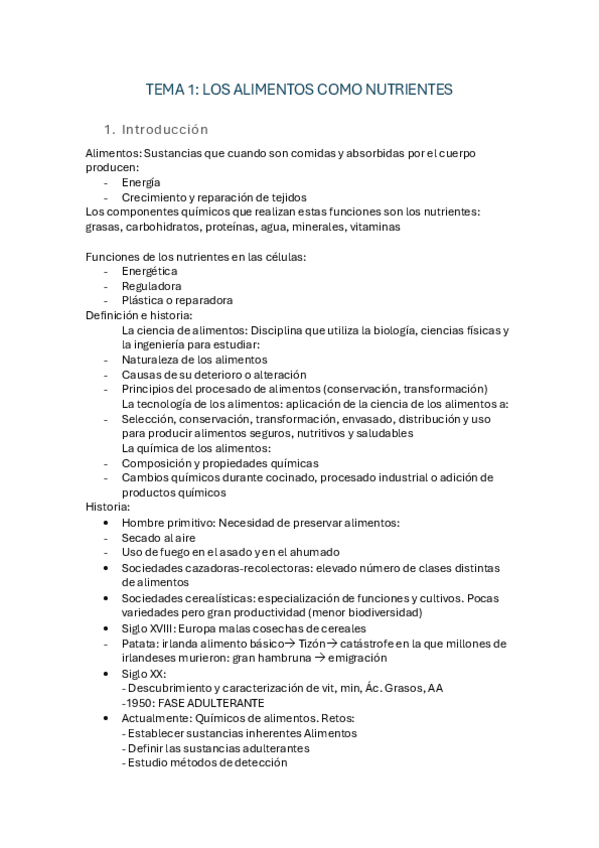 TEMA 1: LOS ALIMENTOS COMO NUTRIENTES

1. Introducción

Alimentos: Sustancias que cuando son comidas y absorbidas por el cuerpo producen:
- Energía
- Crecimiento y reparación de tejidos
Los componentes químicos que realizan estas funciones son los nutrientes: grasas, carbohidratos, proteínas, agua, minerales, vitaminas

Funciones de los nutrientes en las células:
- Energética
- Reguladora
- Plástica o reparadora
Definición e historia:
La ciencia de alimentos: Disciplina que utiliza la biología, ciencias físicas y la ingeniería para estudiar:
- Naturaleza de los alimentos
- Causas de su deterioro o alteración
- Principios del procesado de alimentos (conservación, transformación)
La tecnología de los alimentos: aplicación de la ciencia de los alimentos a:
- Selección, conservación, transformación, envasado, distribución y uso para producir alimentos seguros, nutritivos y saludables
La química de los alimentos:
- Composición y propiedades químicas
- Cambios químicos durante cocinado, procesado industrial o adición de productos químicos
Historia:
• Hombre primitivo: Necesidad de preservar alimentos:
- Secado al aire
- Uso de fuego en el asado y en el ahumado
• Sociedades cazadoras-recolectoras: elevado número de clases distintas de alimentos
• Sociedades cerealísticas: especialización de funciones y cultivos. Pocas variedades pero gran productividad (menor biodiversidad)
• Siglo XVIII: Europa malas cosechas de cereales
- Patata: irlanda alimento básico→ Tizón→ catástrofe en la que millones de irlandeses murieron: gran hambruna → emigración
• Siglo XX:
- Descubrimiento y caracterización de vit, min, Ác. Grasos, AA
-1950: FASE ADULTERANTE
• Actualmente: Químicos de alimentos. Retos:
- Establecer sustancias inherentes Alimentos
- Definir las sustancias adulterantes
- Estudio métodos de detección